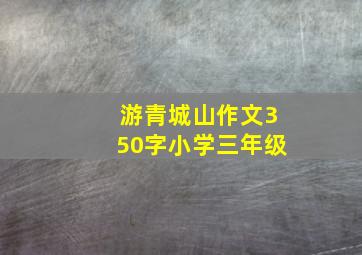 游青城山作文350字小学三年级